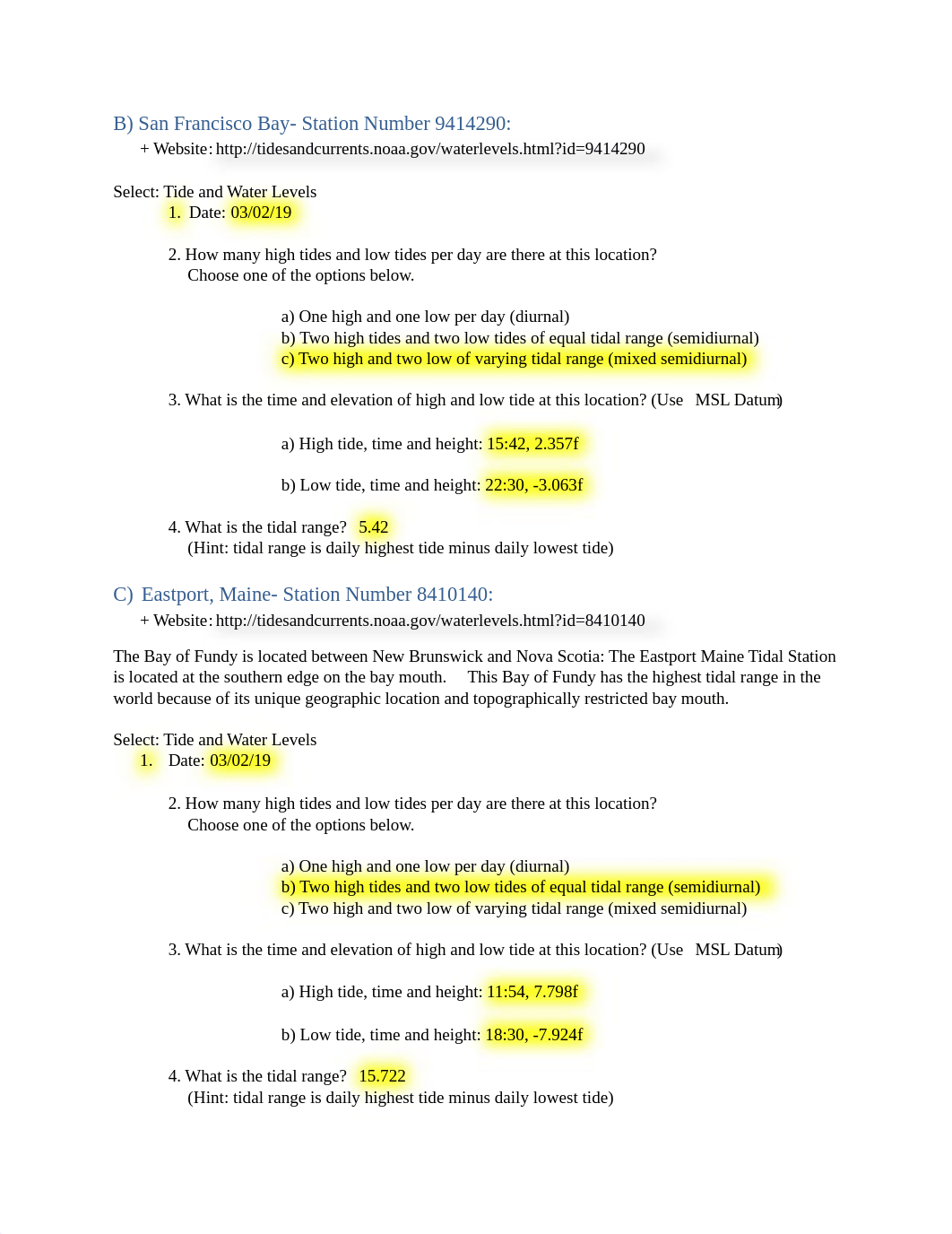 B) San Francisco Bay- Station Number 9414290:
+ Website: http://tidesandcurrents.noaa.gov/waterlevels.html?id=9414290

Select: Tide and Water Levels
1. Date: 03/02/19

2. How many high tides and low tides per day are there at this location? Choose one of the options below.

a) One high and one low per day (diurnal)
b) Two high tides and two low tides of equal tidal range (semidiurnal)
c) Two high and two low of varying tidal range (mixed semidiurnal)

3. What is the time and elevation of high and low tide at this location? (Use MSL Datum)

a) High tide, time and height: 15:42, 2.357f

b) Low tide, time and height: 22:30, -3.063f

4. What is the tidal range? 5.42
(Hint: tidal range is daily highest tide minus daily lowest tide)

C) Eastport, Maine- Station Number 8410140:
+ Website: http://tidesandcurrents.noaa.gov/waterlevels.html?id=8410140

The Bay of Fundy is located between New Brunswick and Nova Scotia: The Eastport Maine Tidal Station is located at the southern edge on the bay mouth. This Bay of Fundy has the highest tidal range in the world because of its unique geographic location and topographically restricted bay mouth.

Select: Tide and Water Levels
1. Date: 03/02/19

2. How many high tides and low tides per day are there at this location? Choose one of the options below.

a) One high and one low per day (diurnal)
b) Two high tides and two low tides of equal tidal range (semidiurnal)
c) Two high and two low of varying tidal range (mixed semidiurnal)

3. What is the time and elevation of high and low tide at this location? (Use MSL Datum)

a) High tide, time and height: 11:54, 7.798f

b) Low tide, time and height: 18:30, -7.924f

4. What is the tidal range? 15.722
(Hint: tidal range is daily highest tide minus daily lowest tide)